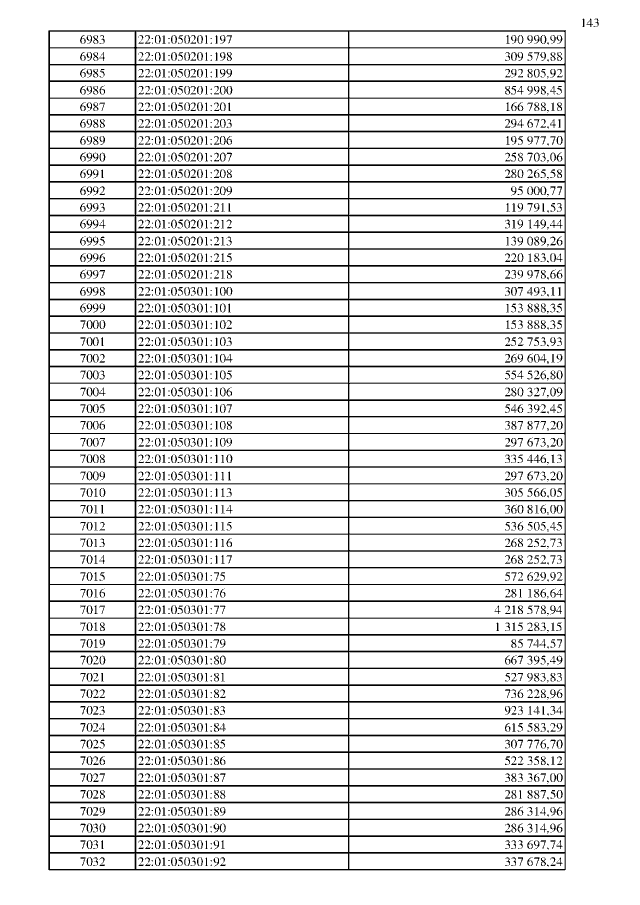 143

| 6983 | 22:01:050201:197 | 190 990,99 |
|---|---|---|
| 6984 | 22:01:050201:198 | 309 579,88 |
| 6985 | 22:01:050201:199 | 292 805,92 |
| 6986 | 22:01:050201:200 | 854 998,45 |
| 6987 | 22:01:050201:201 | 166 788,18 |
| 6988 | 22:01:050201:203 | 294 672,41 |
| 6989 | 22:01:050201:206 | 195 977,70 |
| 6990 | 22:01:050201:207 | 258 703,06 |
| 6991 | 22:01:050201:208 | 280 265,58 |
| 6992 | 22:01:050201:209 | 95 000,77 |
| 6993 | 22:01:050201:211 | 119 791,53 |
| 6994 | 22:01:050201:212 | 319 149,44 |
| 6995 | 22:01:050201:213 | 139 089,26 |
| 6996 | 22:01:050201:215 | 220 183,04 |
| 6997 | 22:01:050201:218 | 239 978,66 |
| 6998 | 22:01:050301:100 | 307 493,11 |
| 6999 | 22:01:050301:101 | 153 888,35 |
| 7000 | 22:01:050301:102 | 153 888,35 |
| 7001 | 22:01:050301:103 | 252 753,93 |
| 7002 | 22:01:050301:104 | 269 604,19 |
| 7003 | 22:01:050301:105 | 554 526,80 |
| 7004 | 22:01:050301:106 | 280 327,09 |
| 7005 | 22:01:050301:107 | 546 392,45 |
| 7006 | 22:01:050301:108 | 387 877,20 |
| 7007 | 22:01:050301:109 | 297 673,20 |
| 7008 | 22:01:050301:110 | 335 446,13 |
| 7009 | 22:01:050301:111 | 297 673,20 |
| 7010 | 22:01:050301:113 | 305 566,05 |
| 7011 | 22:01:050301:114 | 360 816,00 |
| 7012 | 22:01:050301:115 | 536 505,45 |
| 7013 | 22:01:050301:116 | 268 252,73 |
| 7014 | 22:01:050301:117 | 268 252,73 |
| 7015 | 22:01:050301:75 | 572 629,92 |
| 7016 | 22:01:050301:76 | 281 186,64 |
| 7017 | 22:01:050301:77 | 4 218 578,94 |
| 7018 | 22:01:050301:78 | 1 315 283,15 |
| 7019 | 22:01:050301:79 | 85 744,57 |
| 7020 | 22:01:050301:80 | 667 395,49 |
| 7021 | 22:01:050301:81 | 527 983,83 |
| 7022 | 22:01:050301:82 | 736 228,96 |
| 7023 | 22:01:050301:83 | 923 141,34 |
| 7024 | 22:01:050301:84 | 615 583,29 |
| 7025 | 22:01:050301:85 | 307 776,70 |
| 7026 | 22:01:050301:86 | 522 358,12 |
| 7027 | 22:01:050301:87 | 383 367,00 |
| 7028 | 22:01:050301:88 | 281 887,50 |
| 7029 | 22:01:050301:89 | 286 314,96 |
| 7030 | 22:01:050301:90 | 286 314,96 |
| 7031 | 22:01:050301:91 | 333 697,74 |
| 7032 | 22:01:050301:92 | 337 678,24 |